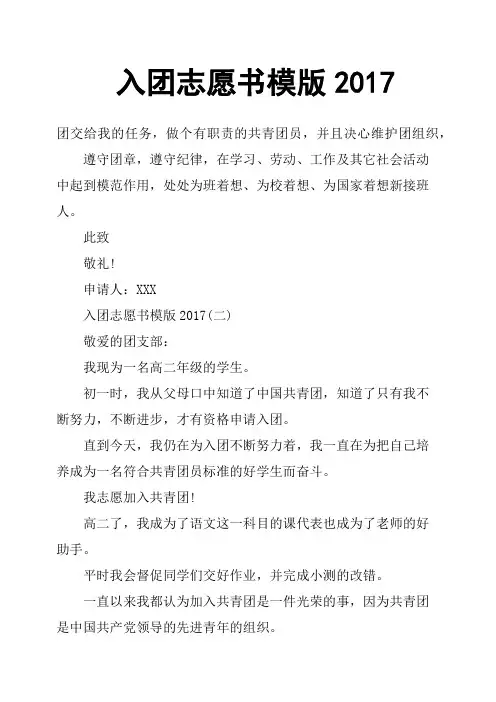 入团志愿书模版 2017

团交给我的任务，做个有职责的共青团员，并且决心维护团组织，

遵守团章，遵守纪律，在学习、劳动、工作及其它社会活动中起到模范作用，处处为班着想、为校着想、为国家着想新接班人。

此致

敬礼！

申请人：XXX

入团志愿书模版 2017(二)

敬爱的团支部：

我现为一名高二年级的学生。

初一时，我从父母口中知道了中国共青团，知道了只有我不断努力，不断进步，才有资格申请入团。

直到今天，我仍在为入团不断努力着，我一直在为把自己培养成为一名符合共青团员标准的好学生而奋斗。

我志愿加入共青团！

高二了，我成为了语文这一科目的课代表也成为了老师的好助手。

平时我会督促同学们交好作业，并完成小测的改错。

一直以来我都认为加入共青团是一件光荣的事，因为共青团是中国共产党领导的先进青年的组织。